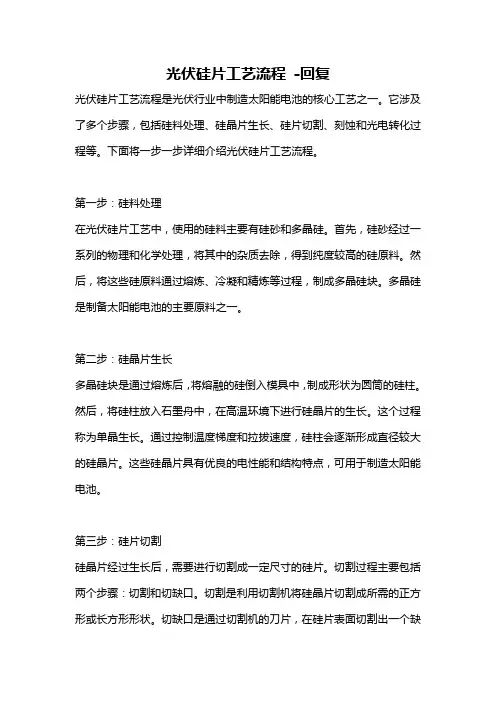 光伏硅片工艺流程 -回复

光伏硅片工艺流程是光伏行业中制造太阳能电池的核心工艺之一。它涉及了多个步骤，包括硅料处理、硅晶片生长、硅片切割、刻蚀和光电转化过程等。下面将一步一步详细介绍光伏硅片工艺流程。

第一步：硅料处理

在光伏硅片工艺中，使用的硅料主要有硅砂和多晶硅。首先，硅砂经过一系列的物理和化学处理，将其中的杂质去除，得到纯度较高的硅原料。然后，将这些硅原料通过熔炼、冷凝和精炼等过程，制成多晶硅块。多晶硅是制备太阳能电池的主要原料之一。

第二步：硅晶片生长

多晶硅块是通过熔炼后，将熔融的硅倒入模具中，制成形状为圆筒的硅柱。然后，将硅柱放入石墨舟中，在高温环境下进行硅晶片的生长。这个过程称为单晶生长。通过控制温度梯度和拉拔速度，硅柱会逐渐形成直径较大的硅晶片。这些硅晶片具有优良的电性能和结构特点，可用于制造太阳能电池。

第三步：硅片切割

硅晶片经过生长后，需要进行切割成一定尺寸的硅片。切割过程主要包括两个步骤：切割和切缺口。切割是利用切割机将硅晶片切割成所需的正方形或长方形形状。切缺口是通过切割机的刀片，在硅片表面切割出一个缺